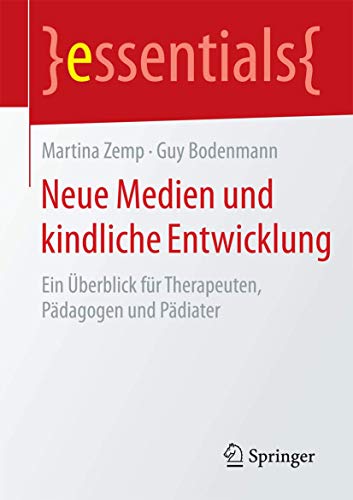 }essentials{

Martina Zemp · Guy Bodenmann

Neue Medien und kindliche Entwicklung

Ein Überblick für Therapeuten, Pädagogen und Pädiater

Springer